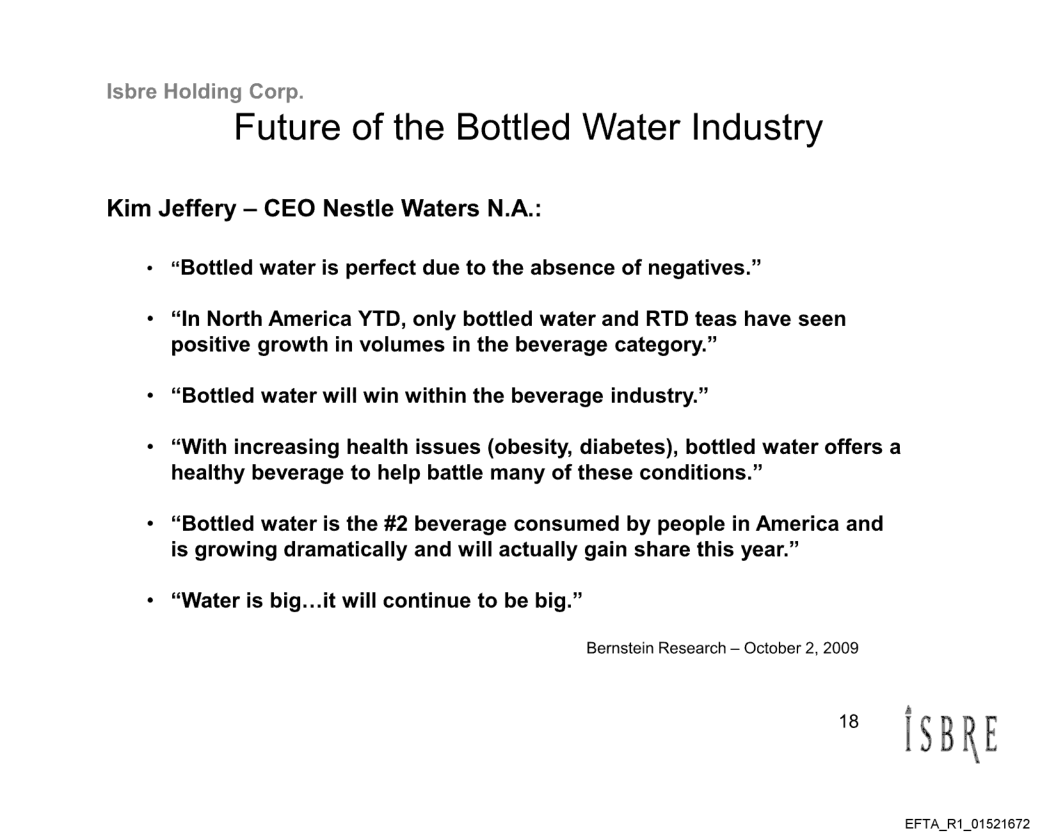 Isbre Holding Corp.

Future of the Bottled Water Industry

Kim Jeffery – CEO Nestle Waters N.A.:

• "Bottled water is perfect due to the absence of negatives."

• "In North America YTD, only bottled water and RTD teas have seen positive growth in volumes in the beverage category."

• "Bottled water will win within the beverage industry."

• "With increasing health issues (obesity, diabetes), bottled water offers a healthy beverage to help battle many of these conditions."

• "Bottled water is the #2 beverage consumed by people in America and is growing dramatically and will actually gain share this year."

• "Water is big…it will continue to be big."

Bernstein Research – October 2, 2009

18

ISBRE

EFTA_R1_01521672